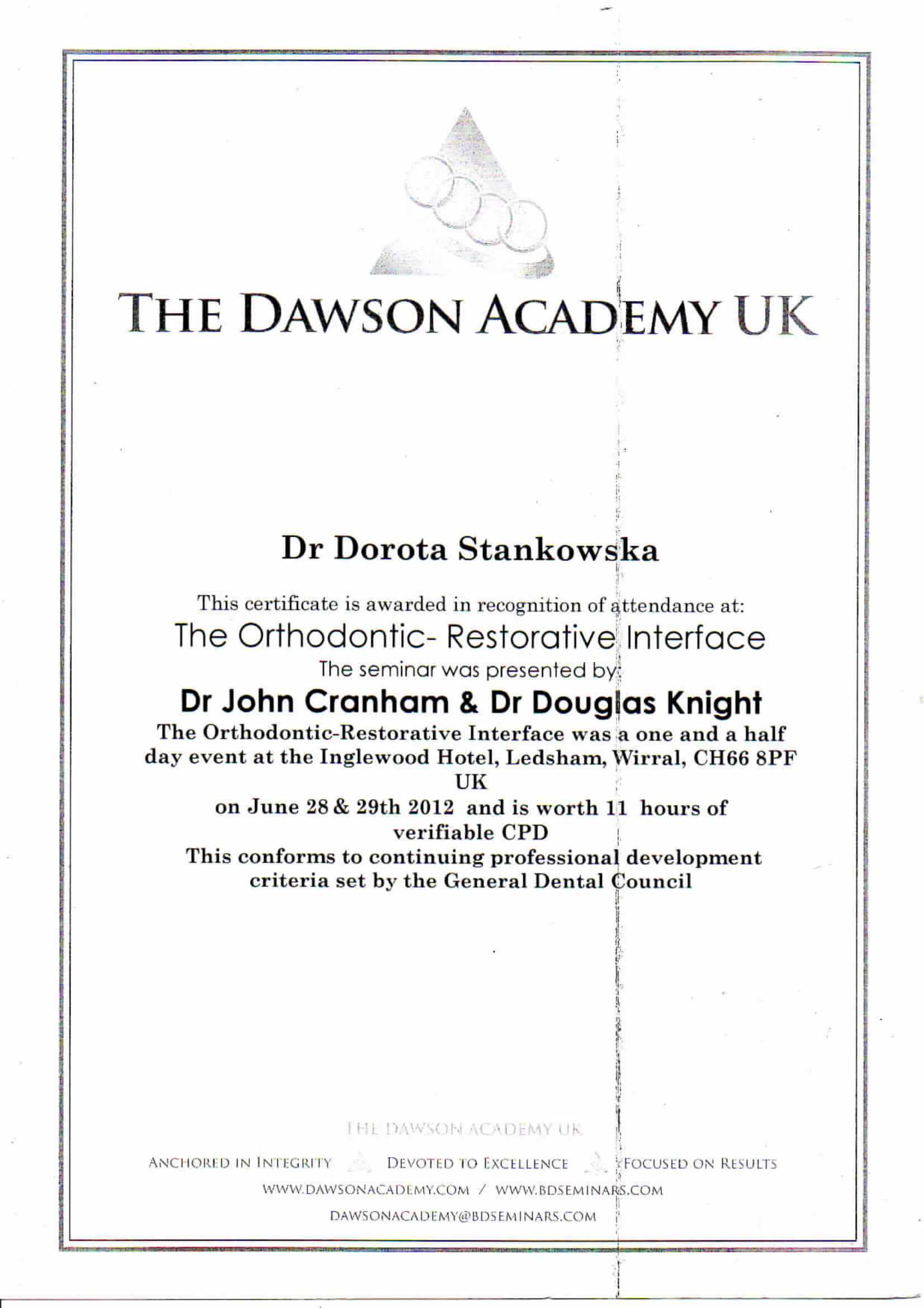 THE DAWSON ACADEMY UK

Dr Dorota Stankowska

This certificate is awarded in recognition of attendance at:

The Orthodontic- Restorative Interface

The seminar was presented by:

Dr John Cranham & Dr Douglas Knight

The Orthodontic-Restorative Interface was a one and a half day event at the Inglewood Hotel, Ledsham, Wirral, CH66 8PF UK
on June 28 & 29th 2012 and is worth 11 hours of verifiable CPD
This conforms to continuing professional development criteria set by the General Dental Council

THE DAWSON ACADEMY UK

ANCHORED IN INTEGRITY DEVOTED TO EXCELLENCE FOCUSED ON RESULTS

WWW.DAWSONACADEMY.COM / WWW.BDSEMINARS.COM

DAWSONACADEMY@BDSEMINARS.COM